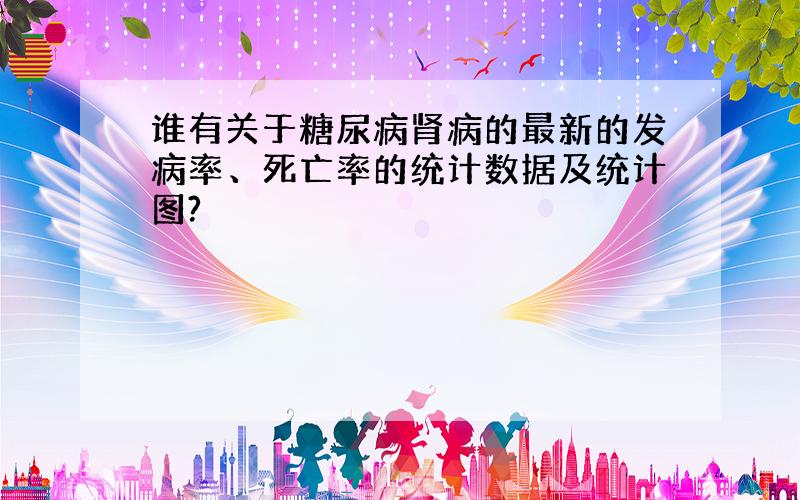 谁有关于糖尿病肾病的最新的发病率、死亡率的统计数据及统计图?